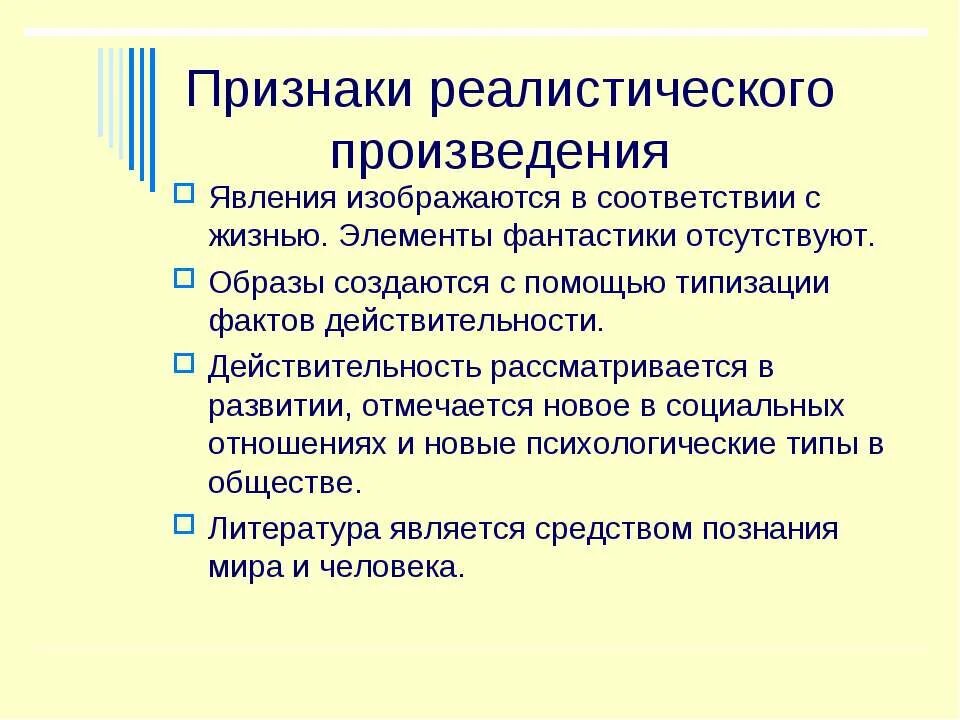 Признаки реалистического произведения

Явления изображаются в соответствии с жизнью. Элементы фантастики отсутствуют.

Образы создаются с помощью типизации фактов действительности.

Действительность рассматривается в развитии, отмечается новое в социальных отношениях и новые психологические типы в обществе.

Литература является средством познания мира и человека.